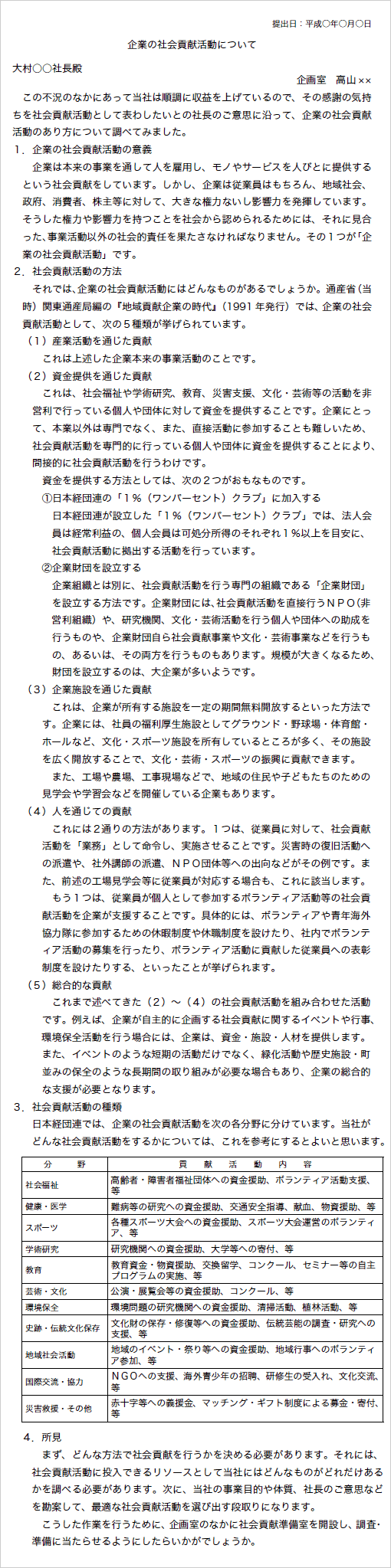 提出日：平成○年○月○日

企業の社会貢献活動について

大村○○社長殿

企画室　高山××

この不況のなかにあって当社は順調に収益を上げているので、その感謝の気持ちを社会貢献活動として表わしたいとの社長のご意思に沿って、企業の社会貢献活動のあり方について調べてみました。

1．企業の社会貢献活動の意義

企業は本来の事業を通して人を雇用し、モノやサービスを人びとに提供するという社会貢献をしています。しかし、企業は従業員はもちろん、地域社会、政府、消費者、株主等に対して、大きな権力ないし影響力を発揮しています。そうした権力や影響力を持つことを社会から認められるためには、それに見合った、事業活動以外の社会的責任を果たさなければなりません。その1つが「企業の社会貢献活動」です。

2．社会貢献活動の方法

それでは、企業の社会貢献活動にはどんなものがあるでしょうか。通産省（当時）関東通産局編の『地域貢献企業の時代』（1991年発行）では、企業の社会貢献活動として、次の5種類が挙げられています。

（1）産業活動を通じた貢献

これは上述した企業本来の事業活動のことです。

（2）資金提供を通じた貢献

これは、社会福祉や学術研究、教育、災害支援、文化・芸術等の活動を非営利で行っている個人や団体に対して資金を提供することです。企業にとって、本業以外は専門でなく、また、直接活動に参加することも難しいため、社会貢献活動を専門的に行っている個人や団体に資金を提供することにより、間接的に社会貢献活動を行うわけです。

資金を提供する方法としては、次の2つがおもなものです。

①日本経団連の「1％（ワンパーセント）クラブ」に加入する

日本経団連が設立した「1％（ワンパーセント）クラブ」では、法人会員は経常利益の、個人会員は可処分所得のそれぞれ1％以上を目安に、社会貢献活動に拠出する活動を行っています。

②企業財団を設立する

企業組織とは別に、社会貢献活動を行う専門の組織である「企業財団」を設立する方法です。企業財団には、社会貢献活動を直接行うNPO（非営利組織）や、研究機関、文化・芸術活動を行う個人や団体への助成を行うものや、企業財団自ら社会貢献事業や文化・芸術事業などを行うもの、あるいは、その両方を行うものもあります。規模が大きくなるため、財団を設立するのは、大企業が多いようです。

（3）企業施設を通じた貢献

これは、企業が所有する施設を一定の期間無料開放するといった方法です。企業には、社員の福利厚生施設としてグラウンド・野球場・体育館・ホールなど、文化・スポーツ施設を所有しているところが多く、その施設を広く開放することで、文化・芸術・スポーツの振興に貢献できます。

また、工場や農場、工事現場などで、地域の住民や子どもたちのための見学会や学習会などを開催している企業もあります。

（4）人を通じての貢献

これには2通りの方法があります。1つは、従業員に対して、社会貢献活動を「業務」として命令し、実施させることです。災害時の復旧活動への派遣や、社外講師の派遣、NPO団体等への出向などがその例です。また、前述の工場見学会等に従業員が対応する場合も、これに該当します。

もう1つは、従業員が個人として参加するボランティア活動等の社会貢献活動を企業が支援することです。具体的には、ボランティアや青年海外協力隊に参加するための休暇制度や休職制度を設けたり、社内でボランティア活動の募集を行ったり、ボランティア活動に貢献した従業員への表彰制度を設けたりする、といったことが挙げられます。

（5）総合的な貢献

これまで述べてきた（2）～（4）の社会貢献活動を組み合わせた活動です。例えば、企業が自主的に企画する社会貢献に関するイベントや行事、環境保全活動を行う場合には、企業は、資金・施設・人材を提供します。また、イベントのような短期の活動だけでなく、緑化活動や歴史施設・町並みの保全のような長期間の取り組みが必要な場合もあり、企業の総合的な支援が必要となります。

3．社会貢献活動の種類

日本経団連では、企業の社会貢献活動を次の各分野に分けています。当社がどんな社会貢献活動をするかについては、これを参考にするとよいと思います。

| 分　　野 | 貢　献　活　動　内　容 |
|---|---|
| 社会福祉 | 高齢者・障害者福祉団体への資金援助、ボランティア活動支援、等 |
| 健康・医学 | 難病等の研究への資金援助、交通安全指導、献血、物資援助、等 |
| スポーツ | 各種スポーツ大会への資金援助、スポーツ大会運営のボランティア、等 |
| 学術研究 | 研究機関への資金援助、大学等への寄付、等 |
| 教育 | 教育資金・物資援助、交換留学、コンクール、セミナー等の自主プログラムの実施、等 |
| 芸術・文化 | 公演・展覧会等の資金援助、コンクール、等 |
| 環境保全 | 環境問題の研究機関への資金援助、清掃活動、植林活動、等 |
| 史跡・伝統文化保存 | 文化財の保存・修復等への資金援助、伝統芸能の調査・研究への支援、等 |
| 地域社会活動 | 地域のイベント・祭り等への資金援助、地域行事へのボランティア参加、等 |
| 国際交流・協力 | NGOへの支援、海外青少年の招聘、研修生の受入れ、文化交流、等 |
| 災害救援・その他 | 赤十字等への義援金、マッチング・ギフト制度による募金・寄付、等 |

4．所見

まず、どんな方法で社会貢献を行うかを決める必要があります。それには、社会貢献活動に投入できるリソースとして当社にはどんなものがどれだけあるかを調べる必要があります。次に、当社の事業目的や体質、社長のご意思などを勘案して、最適な社会貢献活動を選び出す段取りになります。

こうした作業を行うために、企画室のなかに社会貢献準備室を開設し、調査・準備に当たらせるようにしたらいかがでしょうか。